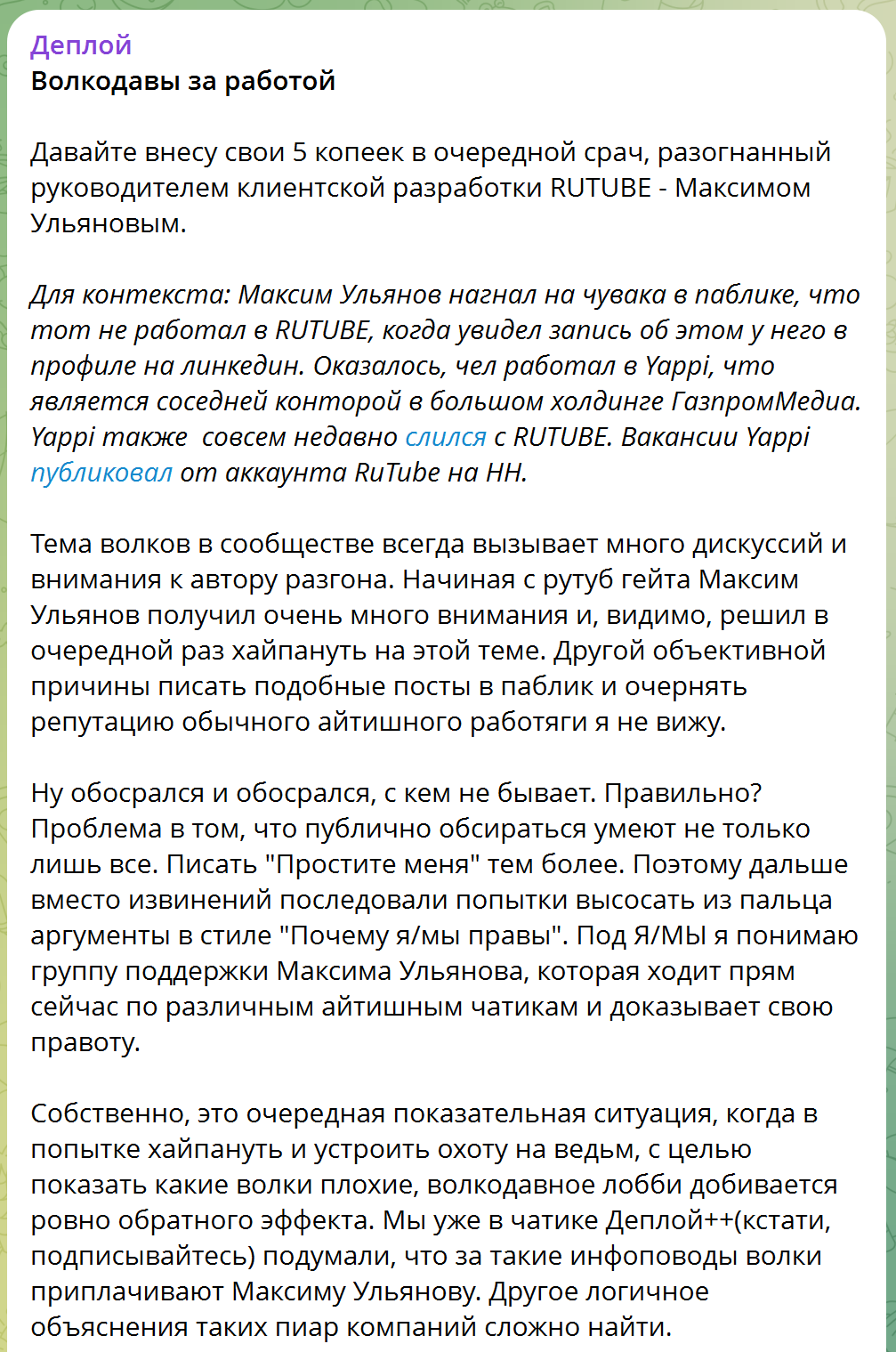 Деплой
Волкодавы за работой

Давайте внесу свои 5 копеек в очередной срач, разогнанный руководителем клиентской разработки RUTUBE - Максимом Ульяновым.

Для контекста: Максим Ульянов нагнал на чувака в паблике, что тот не работал в RUTUBE, когда увидел запись об этом у него в профиле на линкедин. Оказалось, чел работал в Yappi, что является соседней конторой в большом холдинге ГазпромМедиа. Yappi также  совсем недавно слился с RUTUBE. Вакансии Yappi публиковал от аккаунта RuTube на HH.

Тема волков в сообществе всегда вызывает много дискуссий и внимания к автору разгона. Начиная с рутуб гейта Максим Ульянов получил очень много внимания и, видимо, решил в очередной раз хайпануть на этой теме. Другой объективной причины писать подобные посты в паблик и очернять репутацию обычного айтишного работяги я не вижу.

Ну обосрался и обосрался, с кем не бывает. Правильно? Проблема в том, что публично обсираться умеют не только лишь все. Писать "Простите меня" тем более. Поэтому дальше вместо извинений последовали попытки высосать из пальца аргументы в стиле "Почему я/мы правы". Под Я/МЫ я понимаю группу поддержки Максима Ульянова, которая ходит прям сейчас по различным айтишным чатикам и доказывает свою правоту.

Собственно, это очередная показательная ситуация, когда в попытке хайпануть и устроить охоту на ведьм, с целью показать какие волки плохие, волкодавное лобби добивается ровно обратного эффекта. Мы уже в чатике Деплой++(кстати, подписывайтесь) подумали, что за такие инфоповоды волки приплачивают Максиму Ульянову. Другое логичное объяснения таких пиар компаний сложно найти.